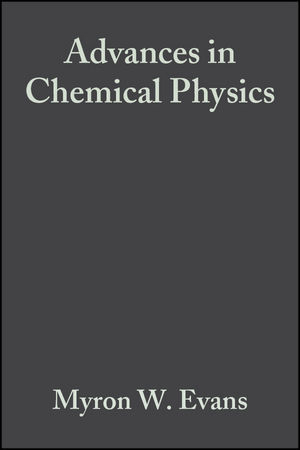 Advances in Chemical Physics

Myron W. Evans